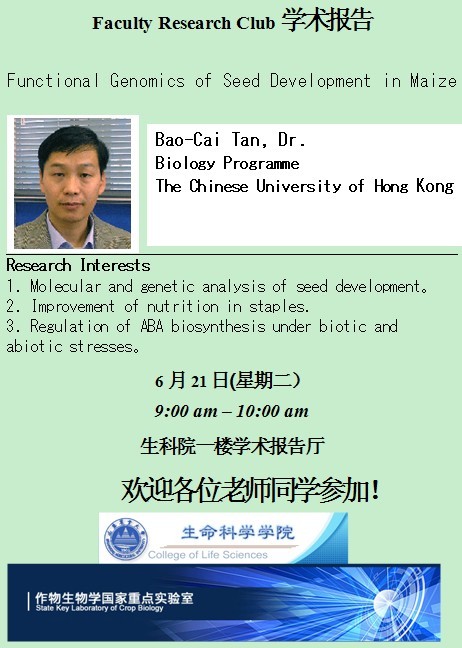 Faculty Research Club 学术报告

Functional Genomics of Seed Development in Maize

Bao-Cai Tan, Dr.
Biology Programme
The Chinese University of Hong Kong

Research Interests
1. Molecular and genetic analysis of seed development。
2. Improvement of nutrition in staples.
3. Regulation of ABA biosynthesis under biotic and abiotic stresses。

6月21日(星期二)

9:00 am – 10:00 am

生科院一楼学术报告厅

欢迎各位老师同学参加!

生命科学学院
College of Life Sciences

作物生物学国家重点实验室
State Key Laboratory of Crop Biology